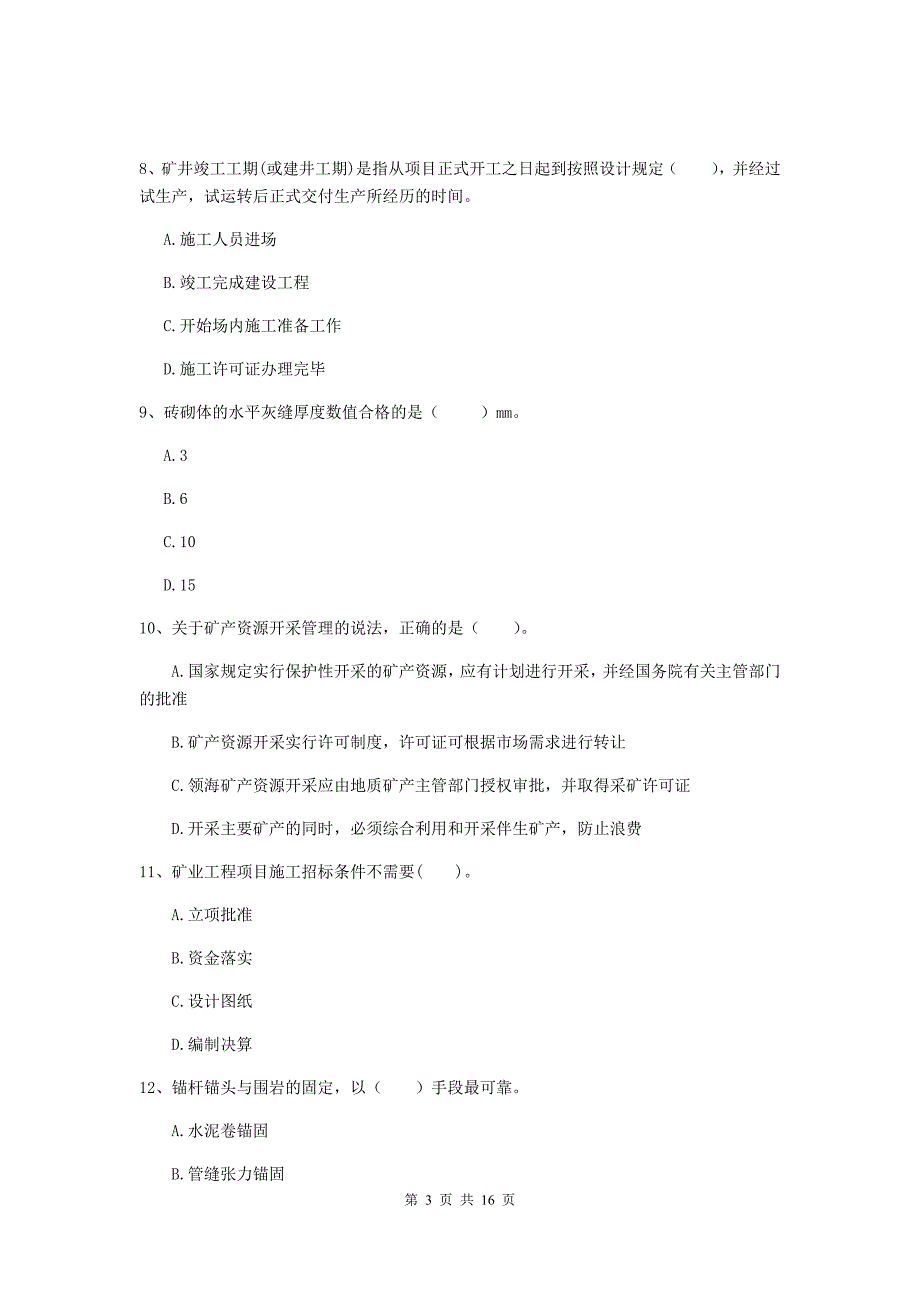 8、矿井竣工工期(或建井工期)是指从项目正式开工之日起到按照设计规定（　　），并经过试生产，试运转后正式交付生产所经历的时间。

A.施工人员进场

B.竣工完成建设工程

C.开始场内施工准备工作

D.施工许可证办理完毕

9、砖砌体的水平灰缝厚度数值合格的是（　　）mm。

A.3

B.6

C.10

D.15

10、关于矿产资源开采管理的说法，正确的是（　　）。

A.国家规定实行保护性开采的矿产资源，应有计划进行开采，并经国务院有关主管部门的批准

B.矿产资源开采实行许可制度，许可证可根据市场需求进行转让

C.领海矿产资源开采应由地质矿产主管部门授权审批，并取得采矿许可证

D.开采主要矿产的同时，必须综合利用和开采伴生矿产，防止浪费

11、矿业工程项目施工招标条件不需要(　　)。

A.立项批准

B.资金落实

C.设计图纸

D.编制决算

12、锚杆锚头与围岩的固定，以（　　）手段最可靠。

A.水泥卷锚固

B.管缝张力锚固

第 3 页 共 16 页